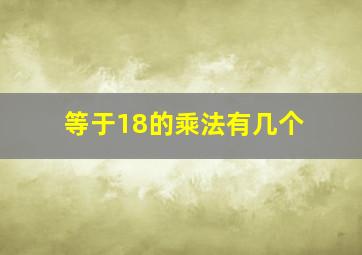 等于18的乘法有几个